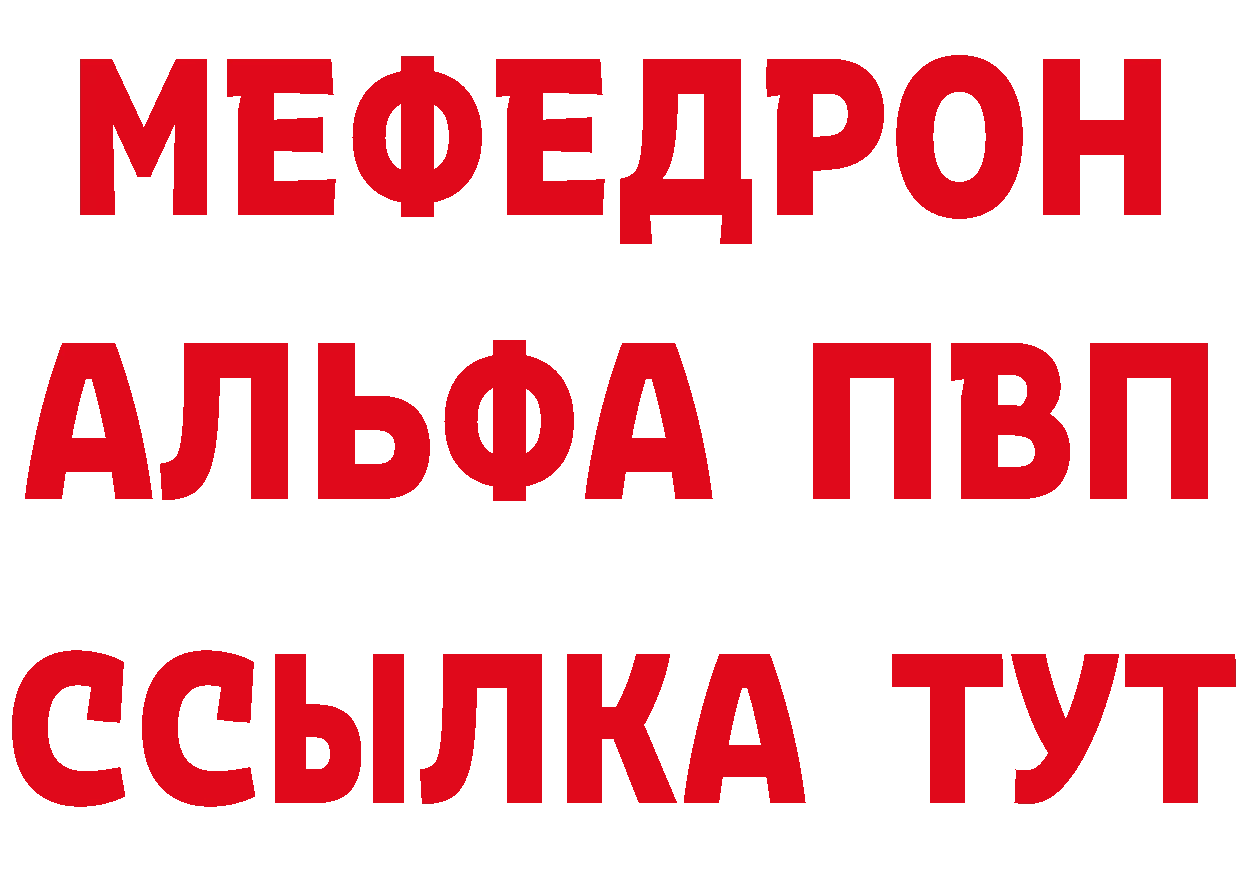 МЕФЕДРОН
АЛЬФА ПВП
ССЫЛКА ТУТ